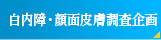 白内障・顔面皮膚調査企画